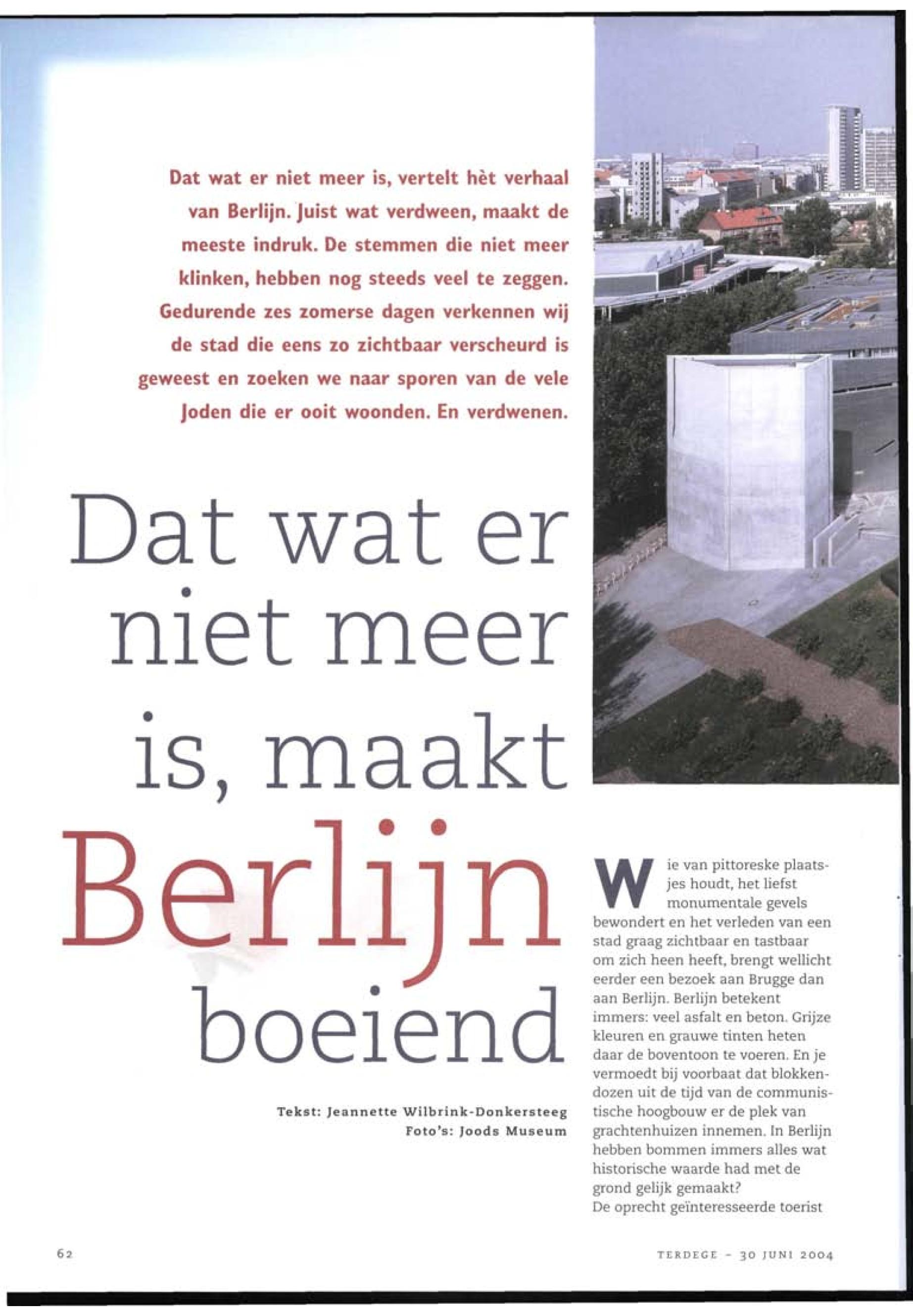 Dat wat er niet meer is, vertelt hèt verhaal van Berlijn. Juist wat verdween, maakt de meeste indruk. De stemmen die niet meer klinken, hebben nog steeds veel te zeggen. Gedurende zes zomerse dagen verkennen wij de stad die eens zo zichtbaar verscheurd is geweest en zoeken we naar sporen van de vele Joden die er ooit woonden. En verdwenen.

Dat wat er niet meer is, maakt Berlijn boeiend

Tekst: Jeannette Wilbrink-Donkersteeg
Foto's: Joods Museum

Wie van pittoreske plaatsjes houdt, het liefst monumentale gevels bewondert en het verleden van een stad graag zichtbaar en tastbaar om zich heen heeft, brengt wellicht eerder een bezoek aan Brugge dan aan Berlijn. Berlijn betekent immers: veel asfalt en beton. Grijze kleuren en grauwe tinten heten daar de boventoon te voeren. En je vermoedt bij voorbaat dat blokkendozen uit de tijd van de communistische hoogbouw er de plek van grachtenhuizen innemen. In Berlijn hebben bommen immers alles wat historische waarde had met de grond gelijk gemaakt?
De oprecht geïnteresseerde toerist

62

TERDEGE - 30 JUNI 2004